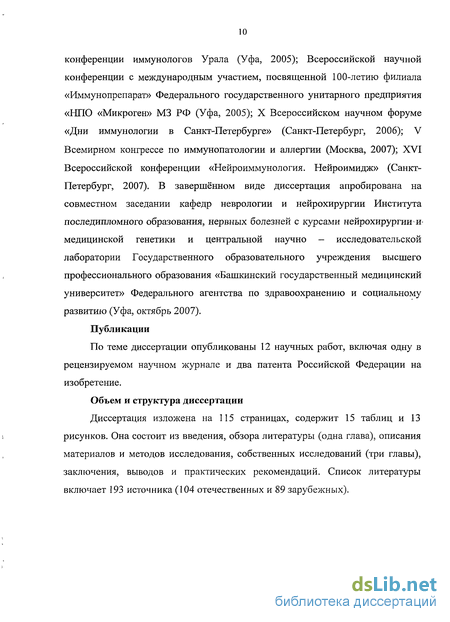 10

конференции иммунологов Урала (Уфа, 2005); Всероссийской научной конференции с международным участием, посвященной 100-летию филиала «Иммунопрепарат» Федерального государственного унитарного предприятия «НПО «Микроген» МЗ РФ (Уфа, 2005); X Всероссийском научном форуме «Дни иммунологии в Санкт-Петербурге» (Санкт-Петербург, 2006); V Всемирном конгрессе по иммунопатологии и аллергии (Москва, 2007); XVI Всероссийской конференции «Нейроиммунология. Нейроимидж» (Санкт-Петербург, 2007). В завершённом виде диссертация апробирована на совместном заседании кафедр неврологии и нейрохирургии Института последипломного образования, нервных болезней с курсами нейрохирургии и медицинской генетики и центральной научно – исследовательской лаборатории Государственного образовательного учреждения высшего профессионального образования «Башкинский государственный медицинский университет» Федерального агентства по здравоохранению и социальному развитию (Уфа, октябрь 2007).

Публикации

По теме диссертации опубликованы 12 научных работ, включая одну в рецензируемом научном журнале и два патента Российской Федерации на изобретение.

Объем и структура диссертации

Диссертация изложена на 115 страницах, содержит 15 таблиц и 13 рисунков. Она состоит из введения, обзора литературы (одна глава), описания материалов и методов исследования, собственных исследований (три главы), заключения, выводов и практических рекомендаций. Список литературы включает 193 источника (104 отечественных и 89 зарубежных).

dsLib.net
библиотека диссертаций